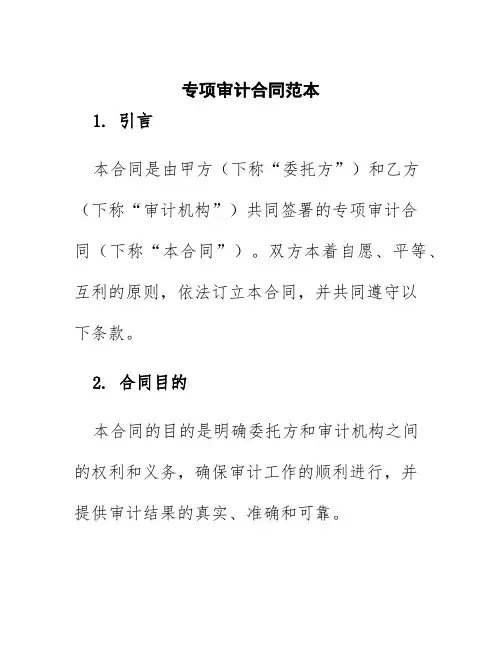 专项审计合同范本

1. 引言

本合同是由甲方（下称“委托方”）和乙方（下称“审计机构”）共同签署的专项审计合同（下称“本合同”）。双方本着自愿、平等、互利的原则，依法订立本合同，并共同遵守以下条款。

2. 合同目的

本合同的目的是明确委托方和审计机构之间的权利和义务，确保审计工作的顺利进行，并提供审计结果的真实、准确和可靠。